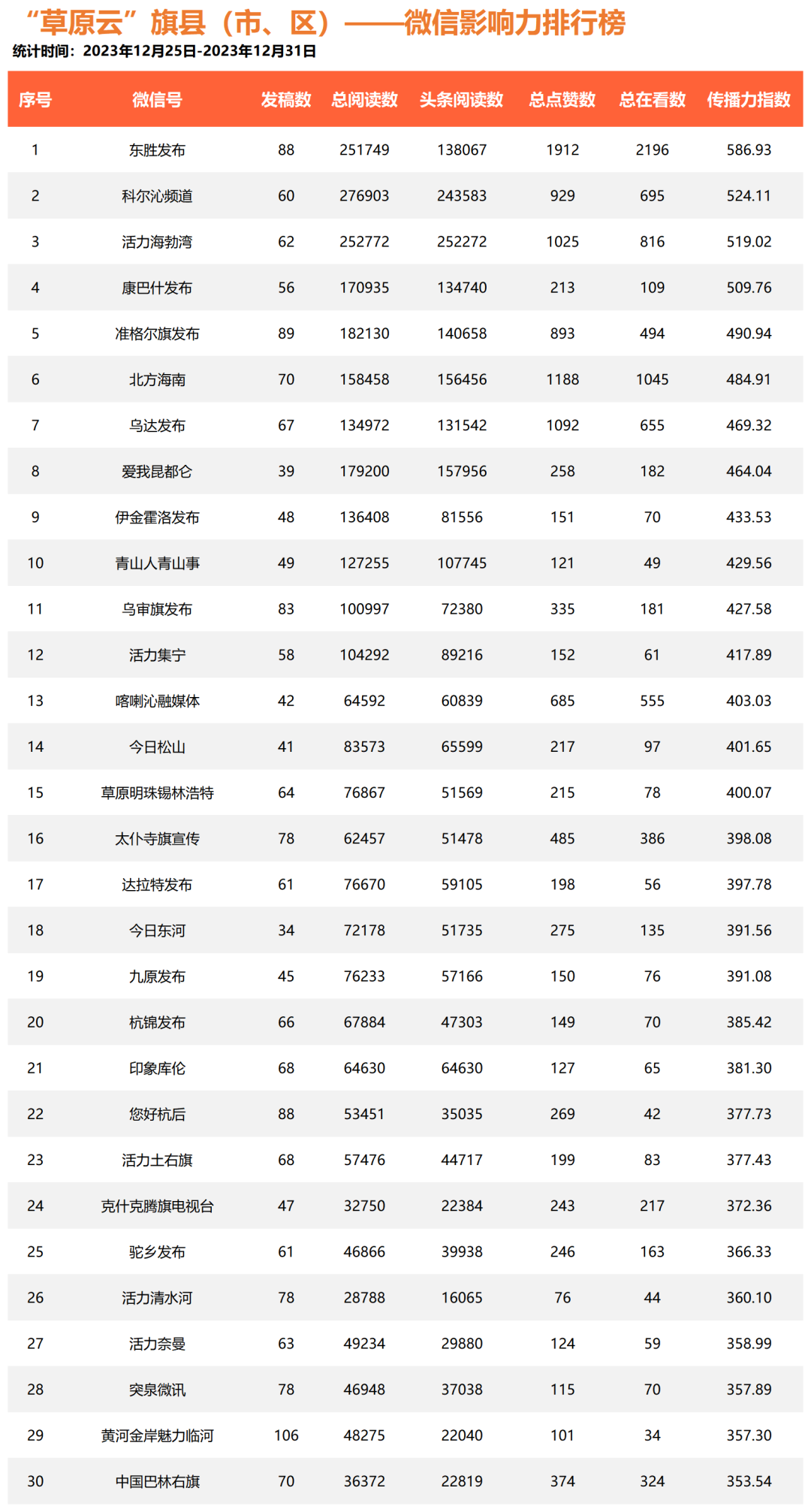 “草原云”旗县（市、区）——微信影响力排行榜
统计时间：2023年12月25日-2023年12月31日

| 序号 | 微信号 | 发稿数 | 总阅读数 | 头条阅读数 | 总点赞数 | 总在看数 | 传播力指数 |
|---|---|---|---|---|---|---|---|
| 1 | 东胜发布 | 88 | 251749 | 138067 | 1912 | 2196 | 586.93 |
| 2 | 科尔沁频道 | 60 | 276903 | 243583 | 929 | 695 | 524.11 |
| 3 | 活力海勃湾 | 62 | 252772 | 252272 | 1025 | 816 | 519.02 |
| 4 | 康巴什发布 | 56 | 170935 | 134740 | 213 | 109 | 509.76 |
| 5 | 准格尔旗发布 | 89 | 182130 | 140658 | 893 | 494 | 490.94 |
| 6 | 北方海南 | 70 | 158458 | 156456 | 1188 | 1045 | 484.91 |
| 7 | 乌达发布 | 67 | 134972 | 131542 | 1092 | 655 | 469.32 |
| 8 | 爱我昆都仑 | 39 | 179200 | 157956 | 258 | 182 | 464.04 |
| 9 | 伊金霍洛发布 | 48 | 136408 | 81556 | 151 | 70 | 433.53 |
| 10 | 青山人青山事 | 49 | 127255 | 107745 | 121 | 49 | 429.56 |
| 11 | 乌审旗发布 | 83 | 100997 | 72380 | 335 | 181 | 427.58 |
| 12 | 活力集宁 | 58 | 104292 | 89216 | 152 | 61 | 417.89 |
| 13 | 喀喇沁融媒体 | 42 | 64592 | 60839 | 685 | 555 | 403.03 |
| 14 | 今日松山 | 41 | 83573 | 65599 | 217 | 97 | 401.65 |
| 15 | 草原明珠锡林浩特 | 64 | 76867 | 51569 | 215 | 78 | 400.07 |
| 16 | 太仆寺旗宣传 | 78 | 62457 | 51478 | 485 | 386 | 398.08 |
| 17 | 达拉特发布 | 61 | 76670 | 59105 | 198 | 56 | 397.78 |
| 18 | 今日东河 | 34 | 72178 | 51735 | 275 | 135 | 391.56 |
| 19 | 九原发布 | 45 | 76233 | 57166 | 150 | 76 | 391.08 |
| 20 | 杭锦发布 | 66 | 67884 | 47303 | 149 | 70 | 385.42 |
| 21 | 印象库伦 | 68 | 64630 | 64630 | 127 | 65 | 381.30 |
| 22 | 您好杭后 | 88 | 53451 | 35035 | 269 | 42 | 377.73 |
| 23 | 活力土右旗 | 68 | 57476 | 44717 | 199 | 83 | 377.43 |
| 24 | 克什克腾旗电视台 | 47 | 32750 | 22384 | 243 | 217 | 372.36 |
| 25 | 驼乡发布 | 61 | 46866 | 39938 | 246 | 163 | 366.33 |
| 26 | 活力清水河 | 78 | 28788 | 16065 | 76 | 44 | 360.10 |
| 27 | 活力奈曼 | 63 | 49234 | 29880 | 124 | 59 | 358.99 |
| 28 | 突泉微讯 | 78 | 46948 | 37038 | 115 | 70 | 357.89 |
| 29 | 黄河金岸魅力临河 | 106 | 48275 | 22040 | 101 | 34 | 357.30 |
| 30 | 中国巴林右旗 | 70 | 36372 | 22819 | 374 | 324 | 353.54 |